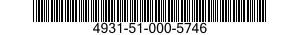 4931-51-000-5746